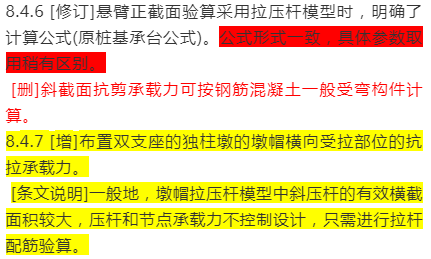 8.4.6 [修订]悬臂正截面验算采用拉压杆模型时，明确了计算公式(原桩基承台公式)。公式形式一致，具体参数取用稍有区别。

[删]斜截面抗剪承载力可按钢筋混凝土一般受弯构件计算。

8.4.7 [增]布置双支座的独柱墩的墩帽横向受拉部位的抗拉承载力。

[条文说明]一般地，墩帽拉压杆模型中斜压杆的有效横截面积较大，压杆和节点承载力不控制设计，只需进行拉杆配筋验算。